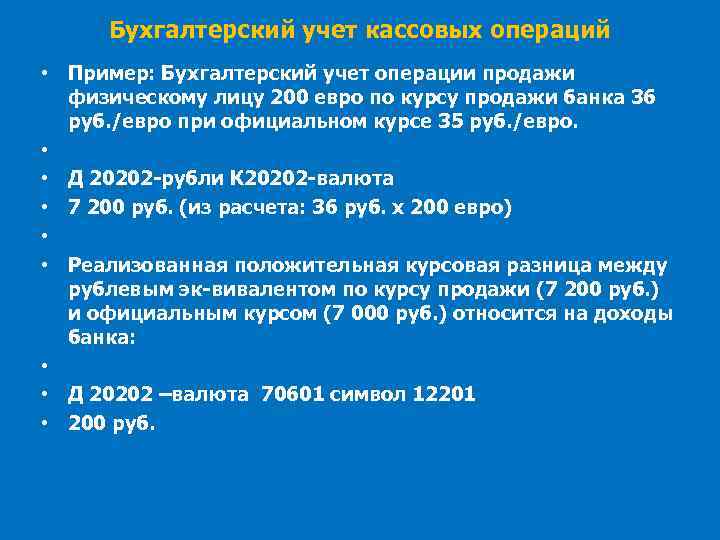 Бухгалтерский учет кассовых операций

• Пример: Бухгалтерский учет операции продажи физическому лицу 200 евро по курсу продажи банка 36 руб./евро при официальном курсе 35 руб./евро.
•
• Д 20202-рубли К20202-валюта
• 7 200 руб. (из расчета: 36 руб. х 200 евро)
•
• Реализованная положительная курсовая разница между рублевым эк-вивалентом по курсу продажи (7 200 руб.) и официальным курсом (7 000 руб.) относится на доходы банка:
•
• Д 20202 –валюта 70601 символ 12201
• 200 руб.